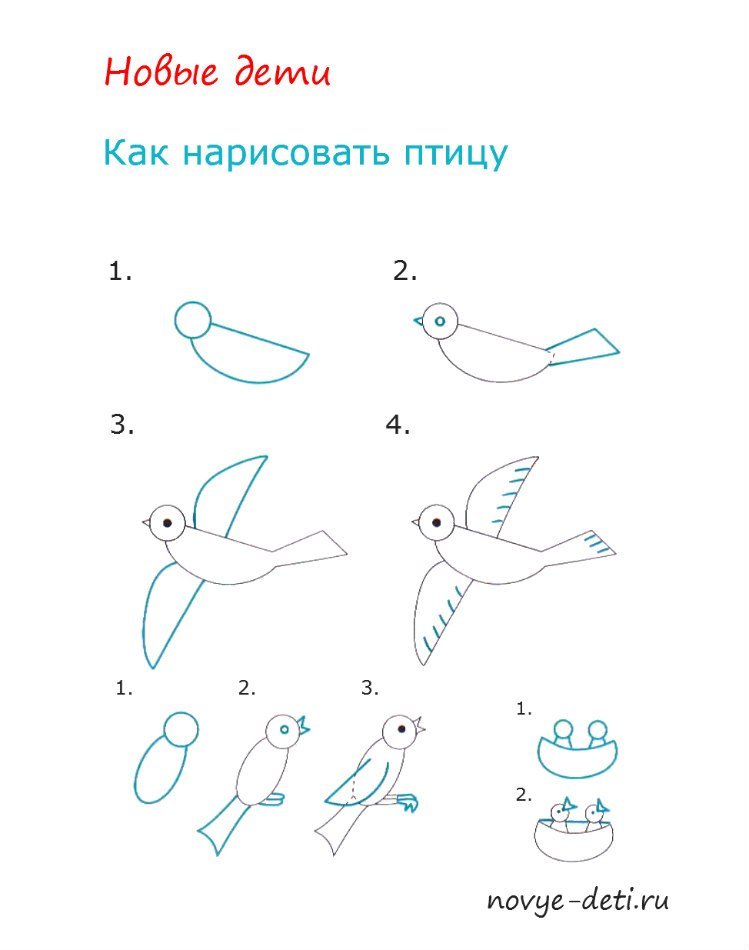 Новые дети

Как нарисовать птицу

1.

2.

3.

4.

1.

2.

3.

1.

2.

novye-deti.ru